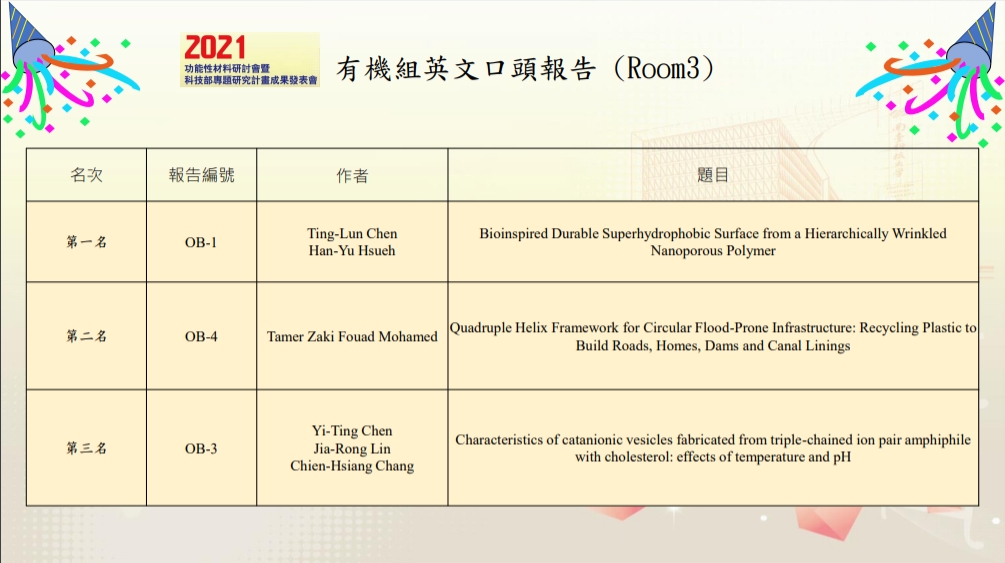 2021
功能性材料研討會暨
科技部專題研究計畫成果發表會

有機組英文口頭報告 (Room3)

| 名次 | 報告編號 | 作者 | 題目 |
|---|---|---|---|
| 第一名 | OB-1 | Ting-Lun Chen Han-Yu Hsueh | Bioinspired Durable Superhydrophobic Surface from a Hierarchically Wrinkled Nanoporous Polymer |
| 第二名 | OB-4 | Tamer Zaki Fouad Mohamed | Quadruple Helix Framework for Circular Flood-Prone Infrastructure: Recycling Plastic to Build Roads, Homes, Dams and Canal Linings |
| 第三名 | OB-3 | Yi-Ting Chen Jia-Rong Lin Chien-Hsiang Chang | Characteristics of catanionic vesicles fabricated from triple-chained ion pair amphiphile with cholesterol: effects of temperature and pH |